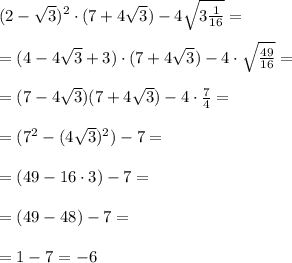 $(2-\sqrt{3})^2\cdot(7+4\sqrt{3})-4\sqrt{3\frac{1}{16}}=$

$=(4-4\sqrt{3}+3)\cdot(7+4\sqrt{3})-4\cdot\sqrt{\frac{49}{16}}=$

$=(7-4\sqrt{3})(7+4\sqrt{3})-4\cdot\frac{7}{4}=$

$=(7^2-(4\sqrt{3})^2)-7=$

$=(49-16\cdot3)-7=$

$=(49-48)-7=$

$=1-7=-6$